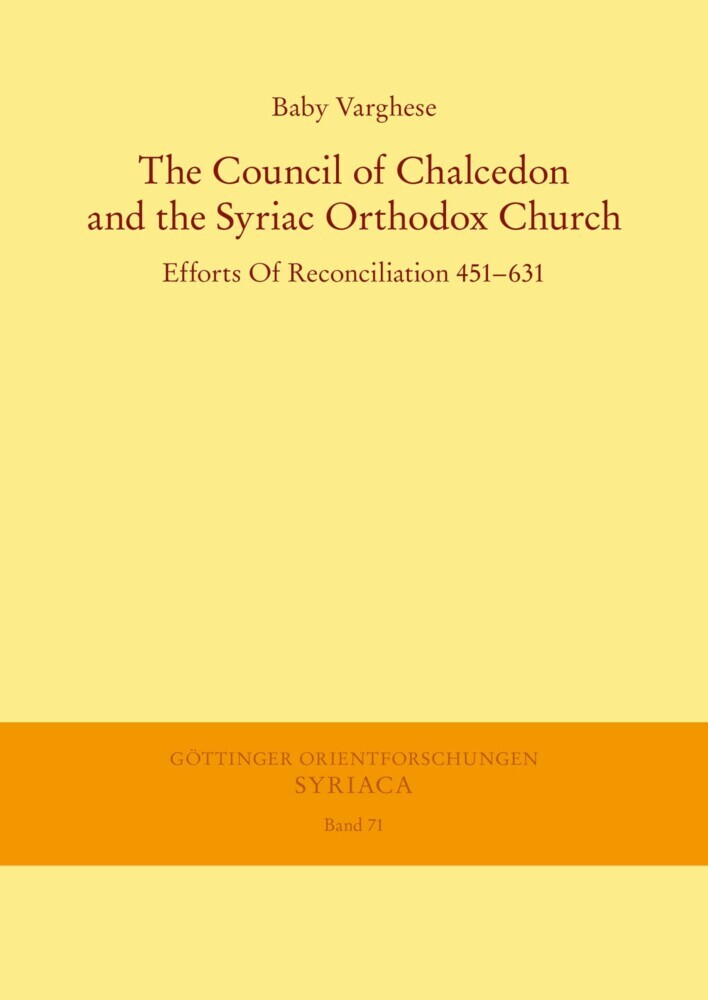 Baby Varghese

The Council of Chalcedon and the Syriac Orthodox Church

Efforts Of Reconciliation 451–631

GÖTTINGER ORIENTFORSCHUNGEN
SYRIACA
Band 71